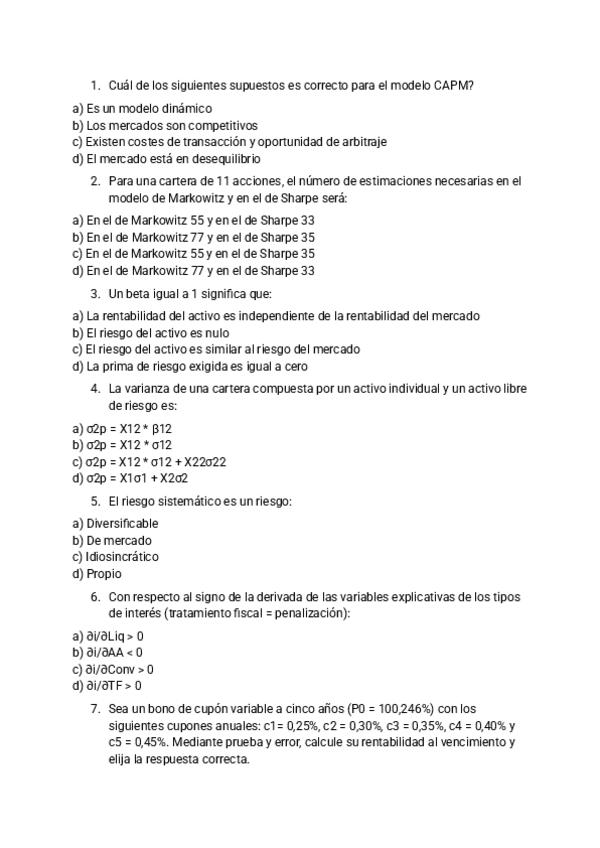 1. Cuál de los siguientes supuestos es correcto para el modelo CAPM?

a) Es un modelo dinámico
b) Los mercados son competitivos
c) Existen costes de transacción y oportunidad de arbitraje
d) El mercado está en desequilibrio

2. Para una cartera de 11 acciones, el número de estimaciones necesarias en el modelo de Markowitz y en el de Sharpe será:

a) En el de Markowitz 55 y en el de Sharpe 33
b) En el de Markowitz 77 y en el de Sharpe 35
c) En el de Markowitz 55 y en el de Sharpe 35
d) En el de Markowitz 77 y en el de Sharpe 33

3. Un beta igual a 1 significa que:

a) La rentabilidad del activo es independiente de la rentabilidad del mercado
b) El riesgo del activo es nulo
c) El riesgo del activo es similar al riesgo del mercado
d) La prima de riesgo exigida es igual a cero

4. La varianza de una cartera compuesta por un activo individual y un activo libre de riesgo es:

a) σ2p = X12 * β12
b) σ2p = X12 * σ12
c) σ2p = X12 * σ12 + X22σ22
d) σ2p = X1σ1 + X2σ2

5. El riesgo sistemático es un riesgo:

a) Diversificable
b) De mercado
c) Idiosincrático
d) Propio

6. Con respecto al signo de la derivada de las variables explicativas de los tipos de interés (tratamiento fiscal = penalización):

a) ∂i/∂Liq > 0
b) ∂i/∂AA < 0
c) ∂i/∂Conv > 0
d) ∂i/∂TF > 0

7. Sea un bono de cupón variable a cinco años (P0 = 100,246%) con los siguientes cupones anuales: c1= 0,25%, c2 = 0,30%, c3 = 0,35%, c4 = 0,40% y c5 = 0,45%. Mediante prueba y error, calcule su rentabilidad al vencimiento y elija la respuesta correcta.